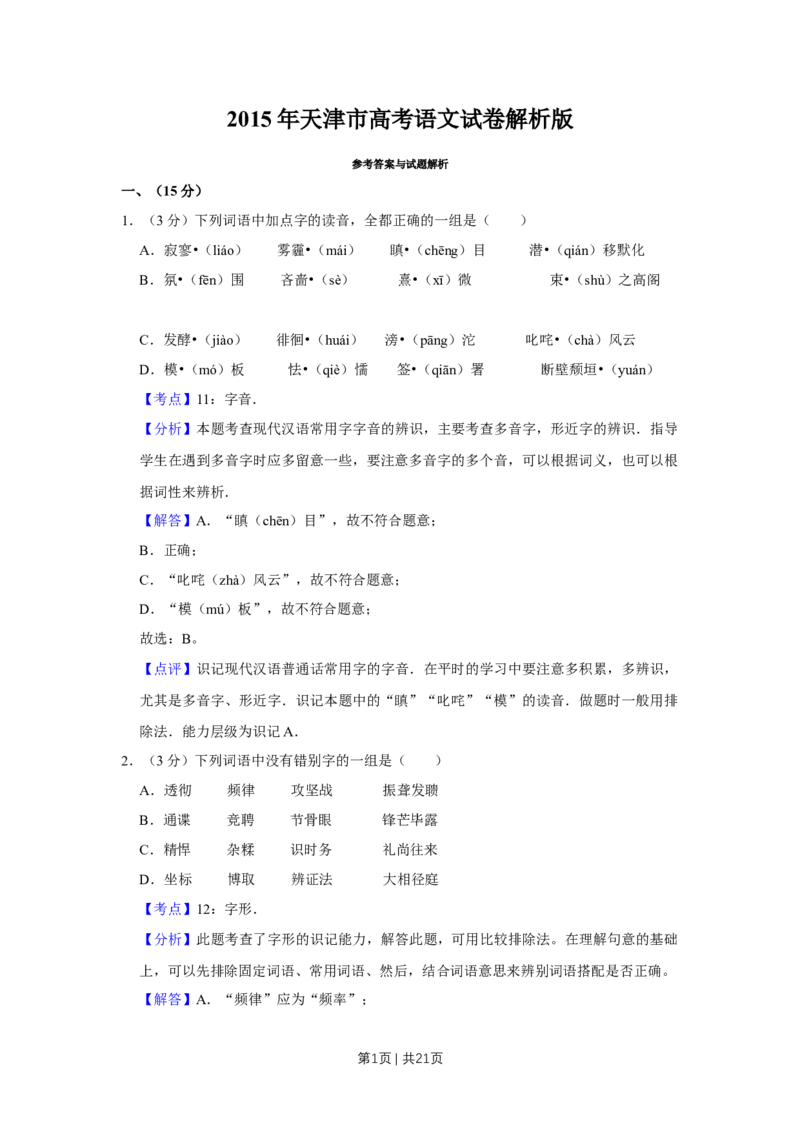 2015年天津市高考语文试卷解析版

参考答案与试题解析

一、（15分）

1．（3分）下列词语中加点字的读音，全都正确的一组是（　　）

A．寂寥•（liáo）　　雾霾•（mái）　　瞋•（chēng）目　　潜•（qián）移默化

B．氛•（fēn）围　　吝啬•（sè）　　熹•（xī）微　　束•（shù）之高阁

C．发酵•（jiào）　　徘徊•（huái）　　滂•（pāng）沱　　叱咤•（chà）风云

D．模•（mó）板　　怯•（qiè）懦　　签•（qiān）署　　断壁颓垣•（yuán）

【考点】11：字音．

【分析】本题考查现代汉语常用字字音的辨识，主要考查多音字，形近字的辨识．指导学生在遇到多音字时应多留意一些，要注意多音字的多个音，可以根据词义，也可以根据词性来辨析．

【解答】A．“瞋（chēn）目”，故不符合题意；

B．正确；

C．“叱咤（zhà）风云”，故不符合题意；

D．“模（mú）板”，故不符合题意；

故选：B。

【点评】识记现代汉语普通话常用字的字音．在平时的学习中要注意多积累，多辨识，尤其是多音字、形近字．识记本题中的“瞋”“叱咤”“模”的读音．做题时一般用排除法．能力层级为识记A．

2．（3分）下列词语中没有错别字的一组是（　　）

A．透彻　　频律　　攻坚战　　振聋发聩

B．通谍　　竞聘　　节骨眼　　锋芒毕露

C．精悍　　杂糅　　识时务　　礼尚往来

D．坐标　　博取　　辨证法　　大相径庭

【考点】12：字形．

【分析】此题考查了字形的识记能力，解答此题，可用比较排除法。在理解句意的基础上，可以先排除固定词语、常用词语、然后，结合词语意思来辨别词语搭配是否正确。

【解答】A．“频律”应为“频率”；

第1页 | 共21页